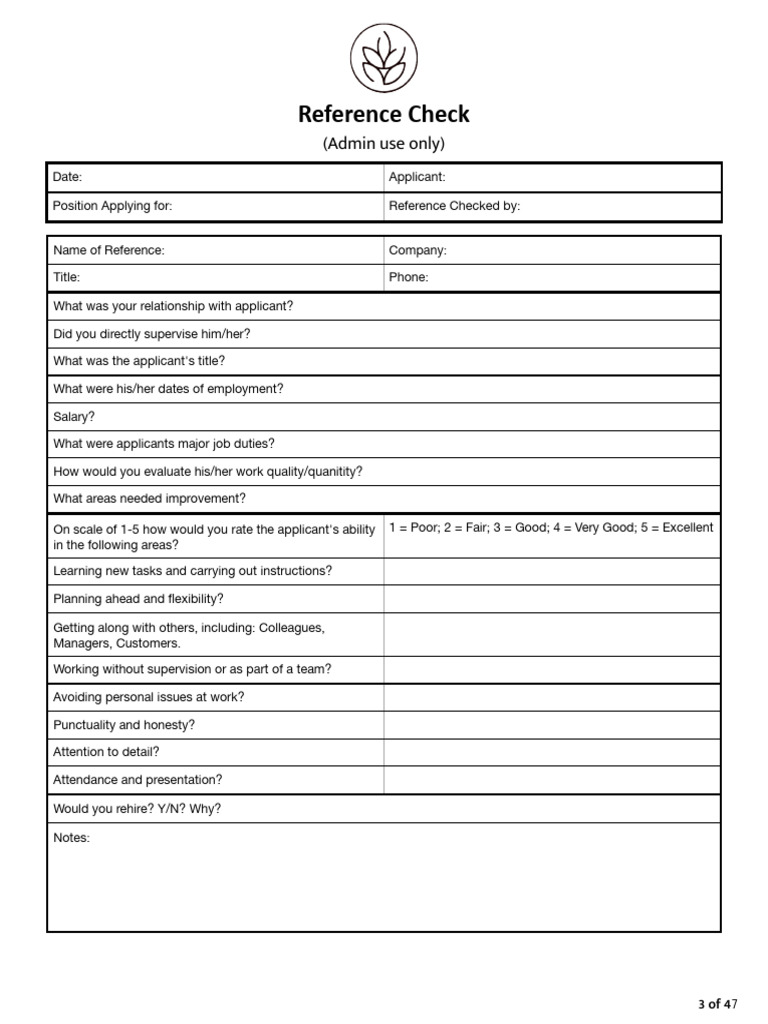 Reference Check

(Admin use only)

| Date: | Applicant: |
|---|---|
| Position Applying for: | Reference Checked by: |

| Name of Reference: | Company: |
|---|---|
| Title: | Phone: |
| What was your relationship with applicant? | |
| Did you directly supervise him/her? | |
| What was the applicant's title? | |
| What were his/her dates of employment? | |
| Salary? | |
| What were applicants major job duties? | |
| How would you evaluate his/her work quality/quanitity? | |
| What areas needed improvement? | |
| On scale of 1-5 how would you rate the applicant's ability in the following areas? | 1 = Poor; 2 = Fair; 3 = Good; 4 = Very Good; 5 = Excellent |
| Learning new tasks and carrying out instructions? | |
| Planning ahead and flexibility? | |
| Getting along with others, including: Colleagues, Managers, Customers. | |
| Working without supervision or as part of a team? | |
| Avoiding personal issues at work? | |
| Punctuality and honesty? | |
| Attention to detail? | |
| Attendance and presentation? | |
| Would you rehire? Y/N? Why? | |
| Notes: | |

3 of 47